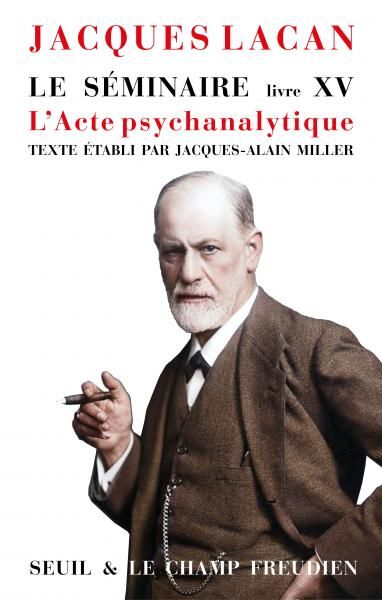 JACQUES LACAN

LE SÉMINAIRE livre XV

L'Acte psychanalytique

TEXTE ÉTABLI PAR JACQUES-ALAIN MILLER

SEUIL & LE CHAMP FREUDIEN